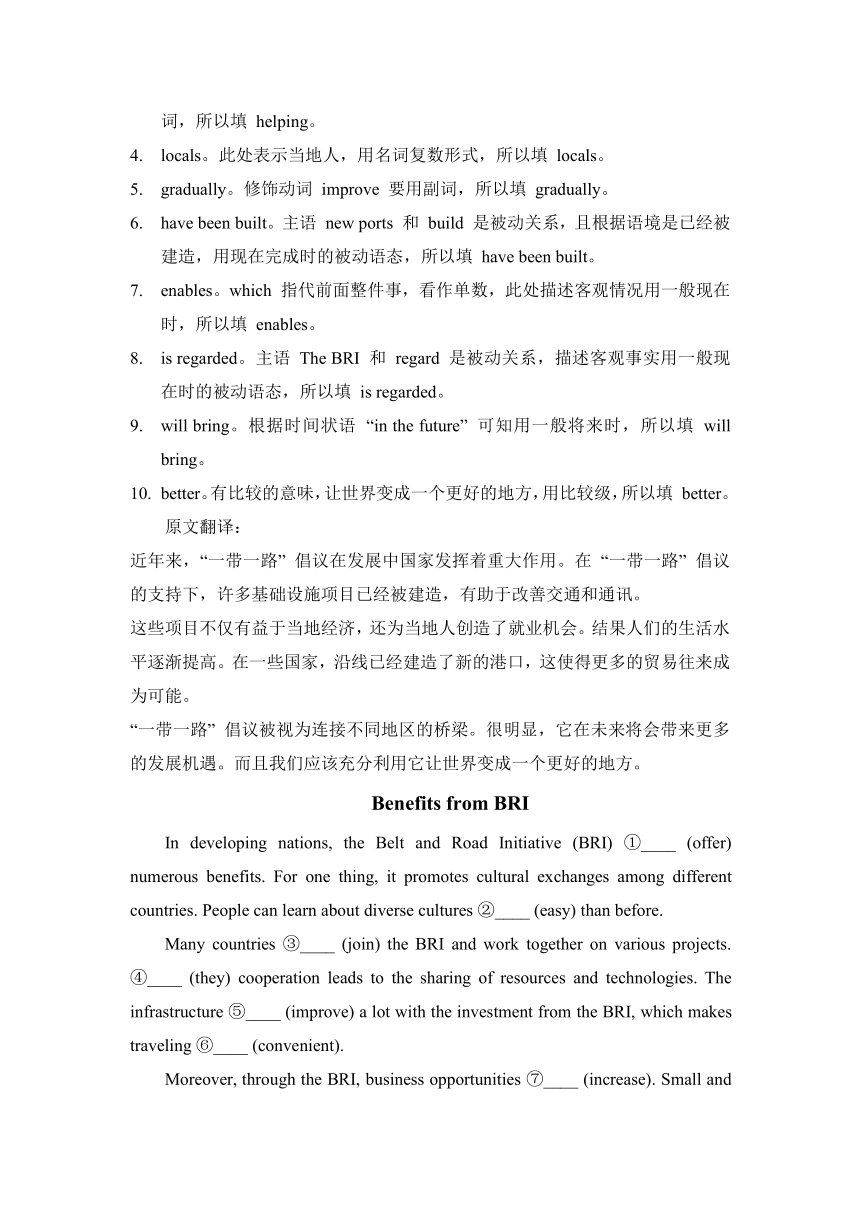 词，所以填 helping。

4. locals。此处表示当地人，用名词复数形式，所以填 locals。
5. gradually。修饰动词 improve 要用副词，所以填 gradually。
6. have been built。主语 new ports 和 build 是被动关系，且根据语境是已经被建造，用现在完成时的被动语态，所以填 have been built。
7. enables。which 指代前面整件事，看作单数，此处描述客观情况用一般现在时，所以填 enables。
8. is regarded。主语 The BRI 和 regard 是被动关系，描述客观事实用一般现在时的被动语态，所以填 is regarded。
9. will bring。根据时间状语 “in the future” 可知用一般将来时，所以填 will bring。
10. better。有比较的意味，让世界变成一个更好的地方，用比较级，所以填 better。

原文翻译：

近年来，“一带一路” 倡议在发展中国家发挥着重大作用。在 “一带一路” 倡议的支持下，许多基础设施项目已经被建造，有助于改善交通和通讯。

这些项目不仅有益于当地经济，还为当地人创造了就业机会。结果人们的生活水平逐渐提高。在一些国家，沿线已经建造了新的港口，这使得更多的贸易往来成为可能。

“一带一路” 倡议被视为连接不同地区的桥梁。很明显，它在未来将会带来更多的发展机遇。而且我们应该充分利用它让世界变成一个更好的地方。

Benefits from BRI

In developing nations, the Belt and Road Initiative (BRI) ①____ (offer) numerous benefits. For one thing, it promotes cultural exchanges among different countries. People can learn about diverse cultures ②____ (easy) than before.

Many countries ③____ (join) the BRI and work together on various projects. ④____ (they) cooperation leads to the sharing of resources and technologies. The infrastructure ⑤____ (improve) a lot with the investment from the BRI, which makes traveling ⑥____ (convenient).

Moreover, through the BRI, business opportunities ⑦____ (increase). Small and